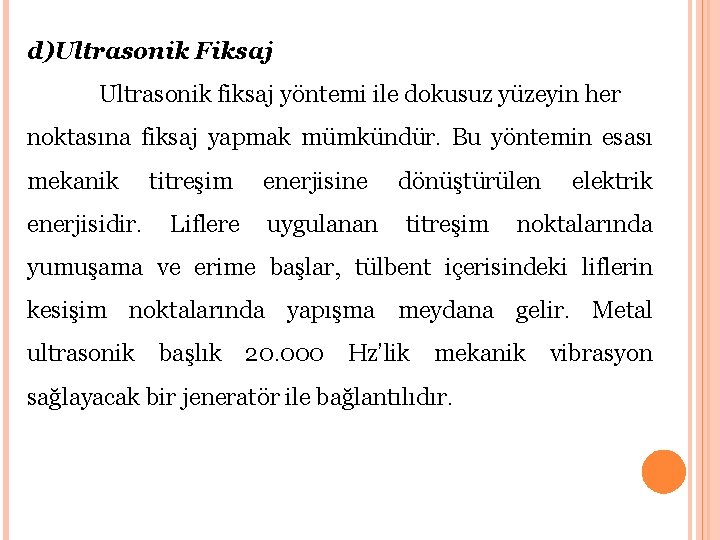 d)Ultrasonik Fiksaj

Ultrasonik fiksaj yöntemi ile dokusuz yüzeyin her noktasına fiksaj yapmak mümkündür. Bu yöntemin esası mekanik titreşim enerjisine dönüştürülen elektrik enerjisidir. Liflere uygulanan titreşim noktalarında yumuşama ve erime başlar, tülbent içerisindeki liflerin kesişim noktalarında yapışma meydana gelir. Metal ultrasonik başlık 20.000 Hz'lik mekanik vibrasyon sağlayacak bir jeneratör ile bağlantılıdır.